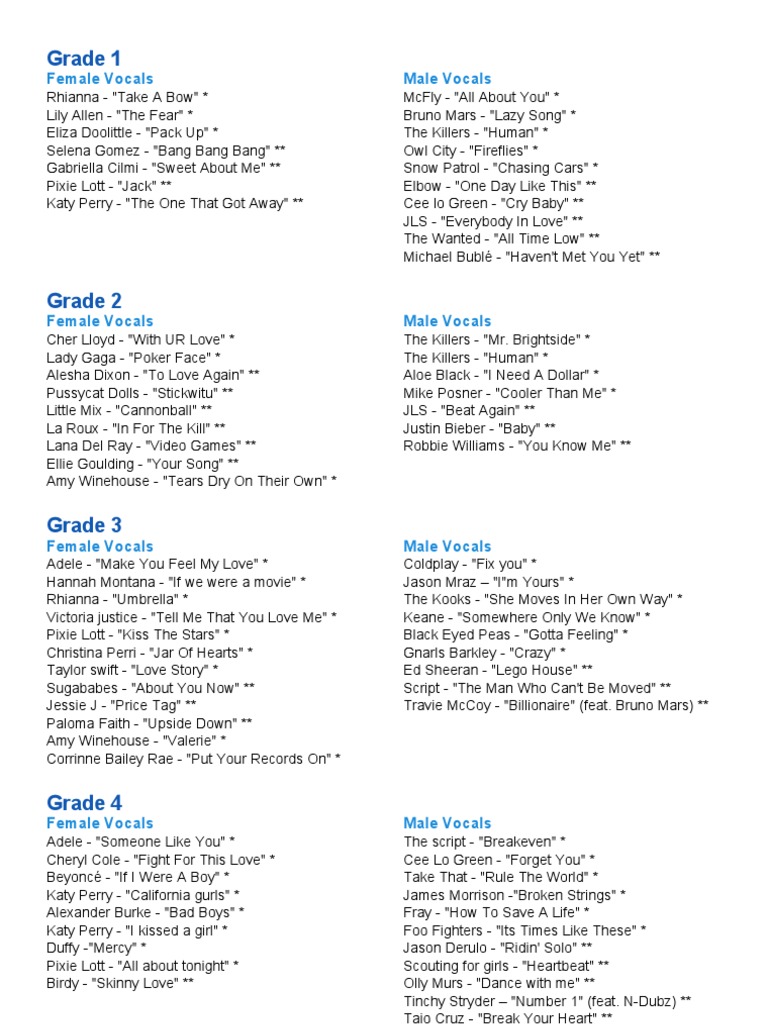 Grade 1

Female Vocals
Rhianna - "Take A Bow" *
Lily Allen - "The Fear" *
Eliza Doolittle - "Pack Up" *
Selena Gomez - "Bang Bang Bang" **
Gabriella Cilmi - "Sweet About Me" **
Pixie Lott - "Jack" **
Katy Perry - "The One That Got Away" **

Male Vocals
McFly - "All About You" *
Bruno Mars - "Lazy Song" *
The Killers - "Human" *
Owl City - "Fireflies" *
Snow Patrol - "Chasing Cars" *
Elbow - "One Day Like This" **
Cee lo Green - "Cry Baby" **
JLS - "Everybody In Love" **
The Wanted - "All Time Low" **
Michael Bublé - "Haven't Met You Yet" **

Grade 2

Female Vocals
Cher Lloyd - "With UR Love" *
Lady Gaga - "Poker Face" *
Alesha Dixon - "To Love Again" **
Pussycat Dolls - "Stickwitu" **
Little Mix - "Cannonball" **
La Roux - "In For The Kill" **
Lana Del Ray - "Video Games" **
Ellie Goulding - "Your Song" **
Amy Winehouse - "Tears Dry On Their Own" *

Male Vocals
The Killers - "Mr. Brightside" *
The Killers - "Human" *
Aloe Black - "I Need A Dollar" *
Mike Posner - "Cooler Than Me" *
JLS - "Beat Again" **
Justin Bieber - "Baby" **
Robbie Williams - "You Know Me" **

Grade 3

Female Vocals
Adele - "Make You Feel My Love" *
Hannah Montana - "If we were a movie" *
Rhianna - "Umbrella" *
Victoria justice - "Tell Me That You Love Me" *
Pixie Lott - "Kiss The Stars" *
Christina Perri - "Jar Of Hearts" *
Taylor swift - "Love Story" *
Sugababes - "About You Now" **
Jessie J - "Price Tag" **
Paloma Faith - "Upside Down" **
Amy Winehouse - "Valerie" *
Corrinne Bailey Rae - "Put Your Records On" *

Male Vocals
Coldplay - "Fix you" *
Jason Mraz – "I"m Yours" *
The Kooks - "She Moves In Her Own Way" *
Keane - "Somewhere Only We Know" *
Black Eyed Peas - "Gotta Feeling" *
Gnarls Barkley - "Crazy" *
Ed Sheeran - "Lego House" **
Script - "The Man Who Can't Be Moved" **
Travie McCoy - "Billionaire" (feat. Bruno Mars) **

Grade 4

Female Vocals
Adele - "Someone Like You" *
Cheryl Cole - "Fight For This Love" *
Beyoncé - "If I Were A Boy" *
Katy Perry - "California gurls" *
Alexander Burke - "Bad Boys" *
Katy Perry - "I kissed a girl" *
Duffy -"Mercy" *
Pixie Lott - "All about tonight" *
Birdy - "Skinny Love" **

Male Vocals
The script - "Breakeven" *
Cee Lo Green - "Forget You" *
Take That - "Rule The World" *
James Morrison -"Broken Strings" *
Fray - "How To Save A Life" *
Foo Fighters - "Its Times Like These" *
Jason Derulo - "Ridin' Solo" **
Scouting for girls - "Heartbeat" **
Olly Murs - "Dance with me" **
Tinchy Stryder – "Number 1" (feat. N-Dubz) **
Taio Cruz - "Break Your Heart" **